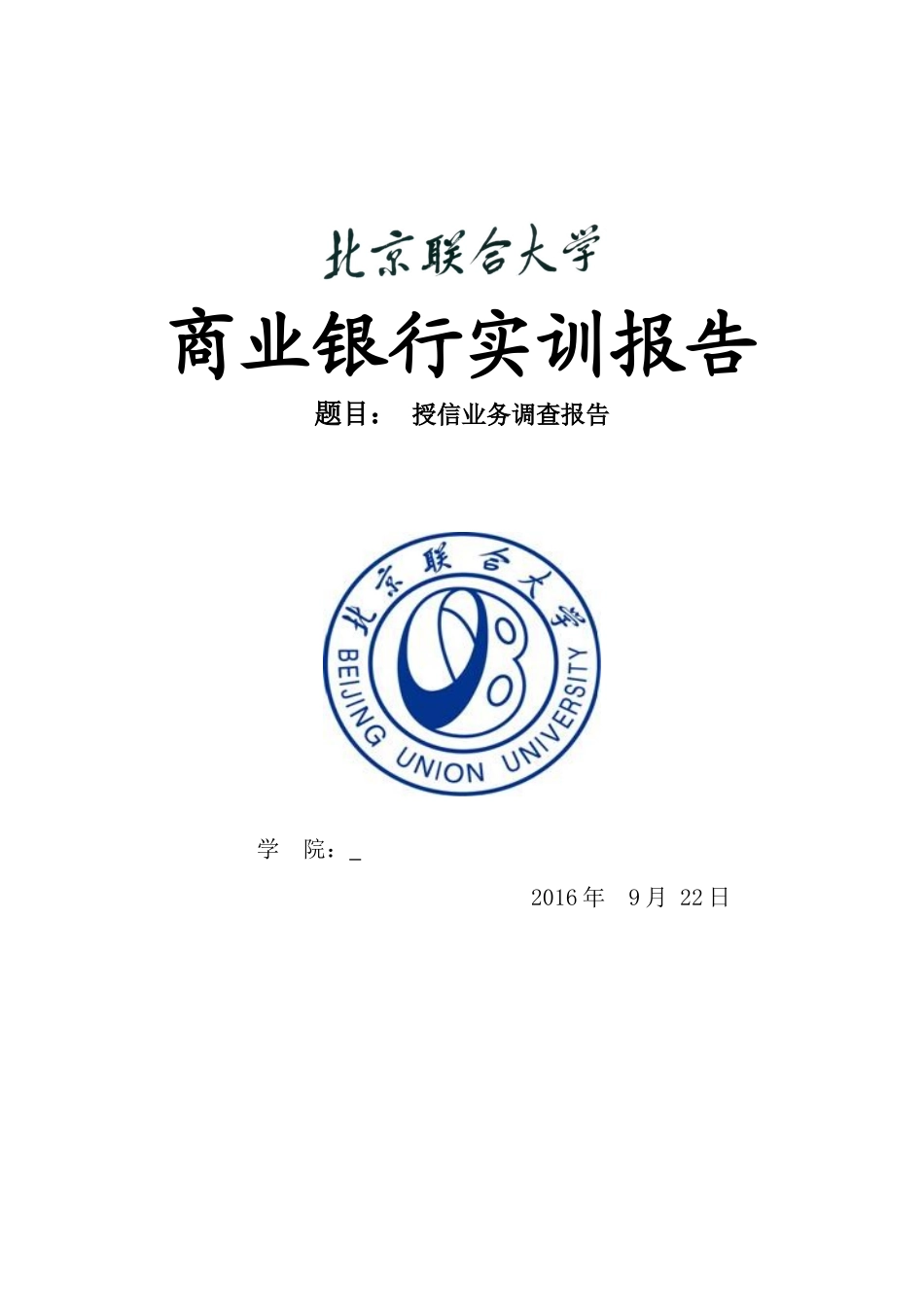 北京联合大学

商业银行实训报告

题目： 授信业务调查报告

北京联合大学
BEIJING UNION UNIVERSITY

学 院：_

2016年 9月 22日